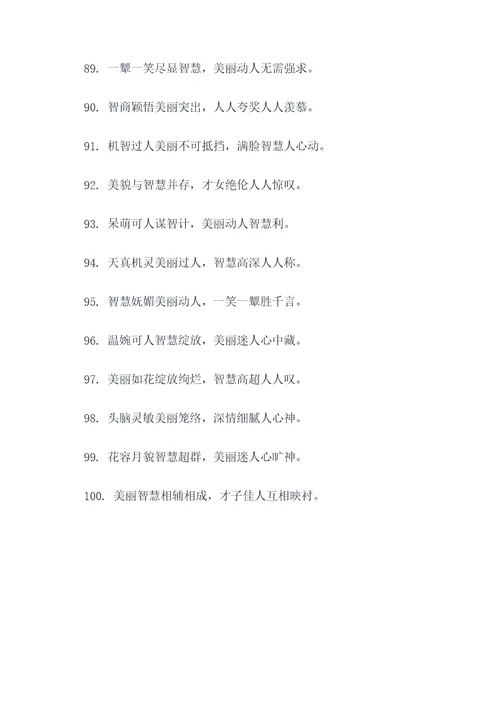 89. 一颦一笑尽显智慧，美丽动人无需强求。

90. 智商颖悟美丽突出，人人夸奖人人羡慕。

91. 机智过人美丽不可抵挡，满脸智慧人心动。

92. 美貌与智慧并存，才女绝伦人人惊叹。

93. 呆萌可人谋智计，美丽动人智慧利。

94. 天真机灵美丽过人，智慧高深人人称。

95. 智慧妩媚美丽动人，一笑一颦胜千言。

96. 温婉可人智慧绽放，美丽迷人心中藏。

97. 美丽如花绽放绚烂，智慧高超人人叹。

98. 头脑灵敏美丽笼络，深情细腻人心神。

99. 花容月貌智慧超群，美丽迷人心旷神。

100. 美丽智慧相辅相成，才子佳人互相映衬。